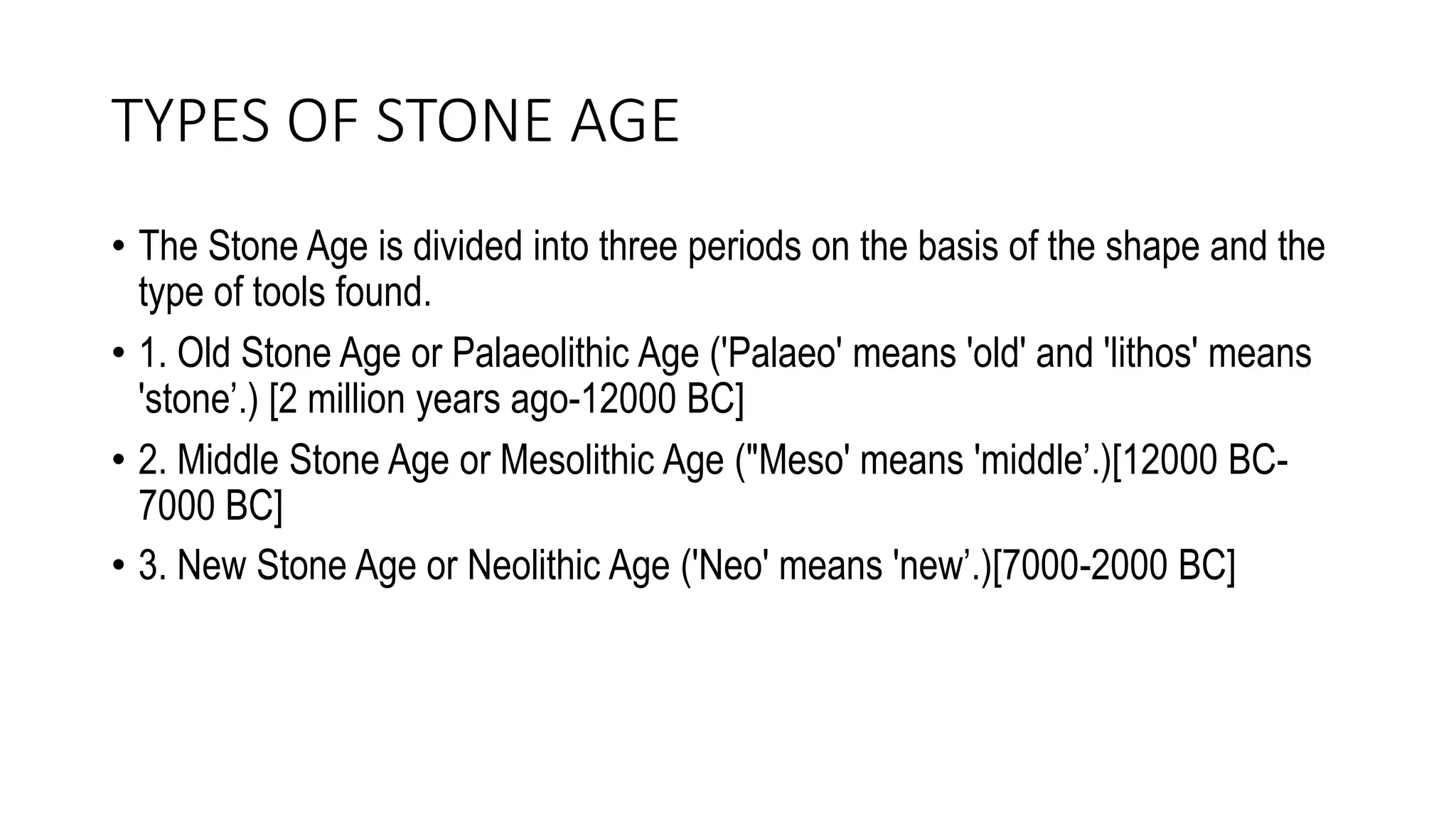 TYPES OF STONE AGE

• The Stone Age is divided into three periods on the basis of the shape and the type of tools found.

• 1. Old Stone Age or Palaeolithic Age ('Palaeo' means 'old' and 'lithos' means 'stone’.) [2 million years ago-12000 BC]

• 2. Middle Stone Age or Mesolithic Age ("Meso' means 'middle’.)[12000 BC-7000 BC]

• 3. New Stone Age or Neolithic Age ('Neo' means 'new’.)[7000-2000 BC]